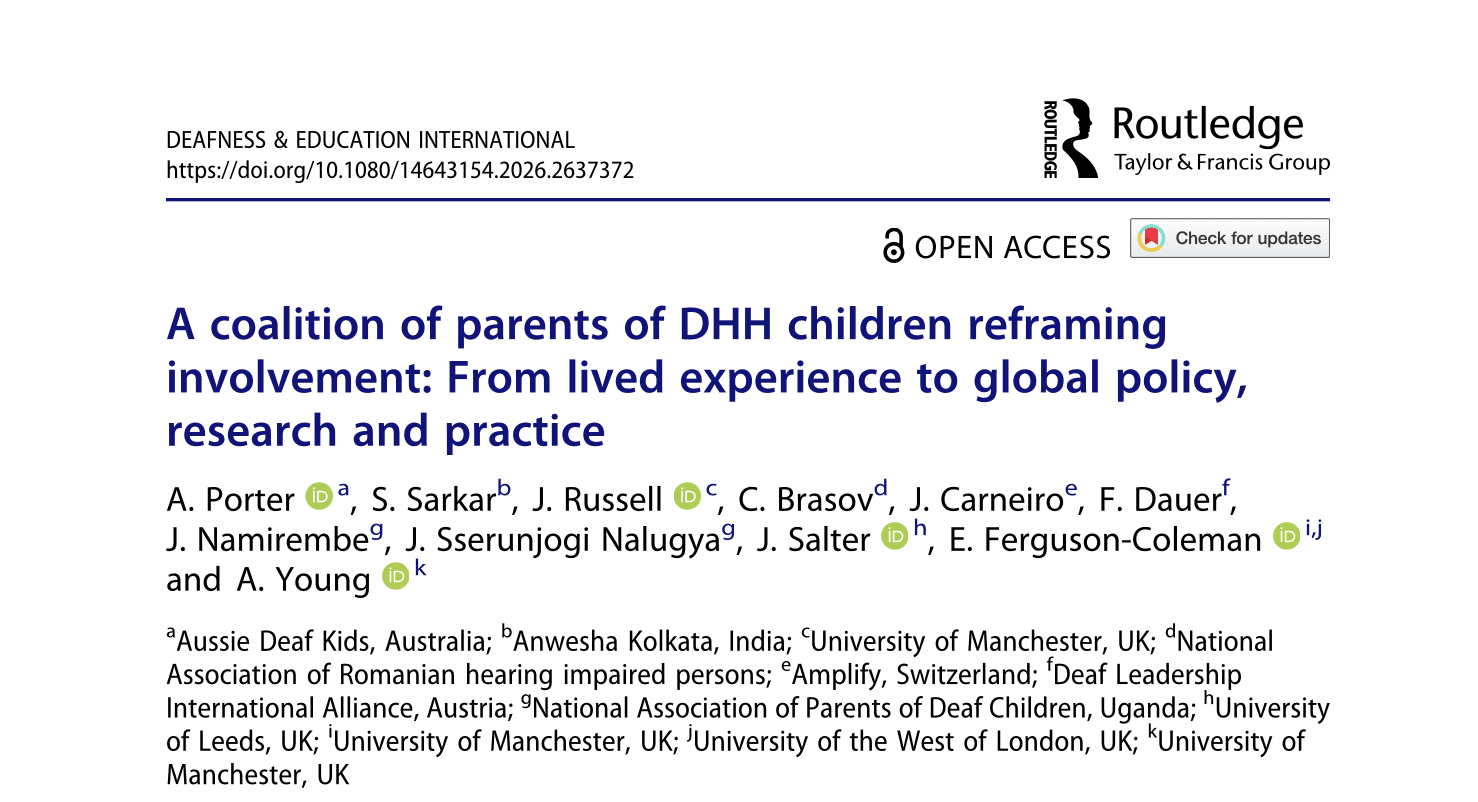 DEAFNESS & EDUCATION INTERNATIONAL
https://doi.org/10.1080/14643154.2026.2637372

ROUTLEDGE Routledge
Taylor & Francis Group

OPEN ACCESS

Check for updates

A coalition of parents of DHH children reframing involvement: From lived experience to global policy, research and practice

A. Porter $^{a}$, S. Sarkar$^{b}$, J. Russell $^{c}$, C. Brasov$^{d}$, J. Carneiro$^{e}$, F. Dauer$^{f}$, J. Namirembe$^{g}$, J. Sserunjogi Nalugya$^{g}$, J. Salter $^{h}$, E. Ferguson-Coleman $^{i,j}$ and A. Young $^{k}$

$^{a}$Aussie Deaf Kids, Australia; $^{b}$Anwesha Kolkata, India; $^{c}$University of Manchester, UK; $^{d}$National Association of Romanian hearing impaired persons; $^{e}$Amplify, Switzerland; $^{f}$Deaf Leadership International Alliance, Austria; $^{g}$National Association of Parents of Deaf Children, Uganda; $^{h}$University of Leeds, UK; $^{i}$University of Manchester, UK; $^{j}$University of the West of London, UK; $^{k}$University of Manchester, UK